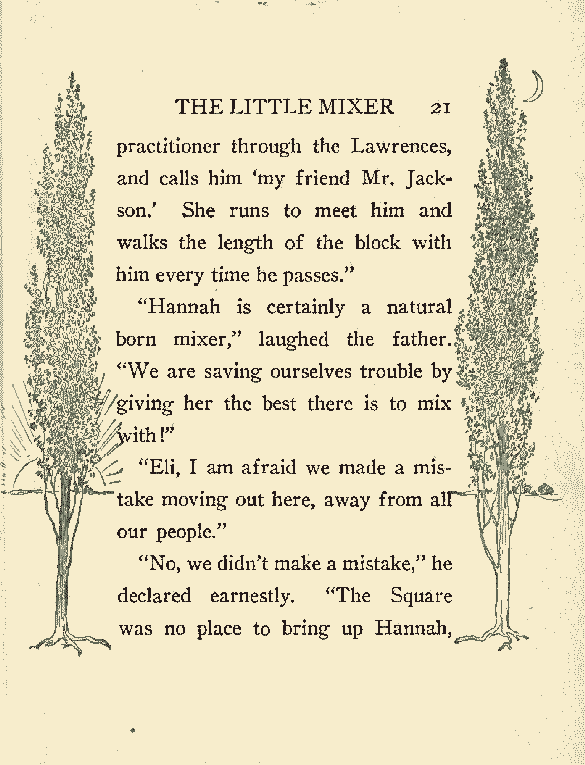 THE LITTLE MIXER 21

practitioner through the Lawrences, and calls him 'my friend Mr. Jackson.' She runs to meet him and walks the length of the block with him every time he passes."

"Hannah is certainly a natural born mixer," laughed the father. "We are saving ourselves trouble by giving her the best there is to mix with!"

"Eli, I am afraid we made a mistake moving out here, away from all our people."

"No, we didn't make a mistake," he declared earnestly. "The Square was no place to bring up Hannah,